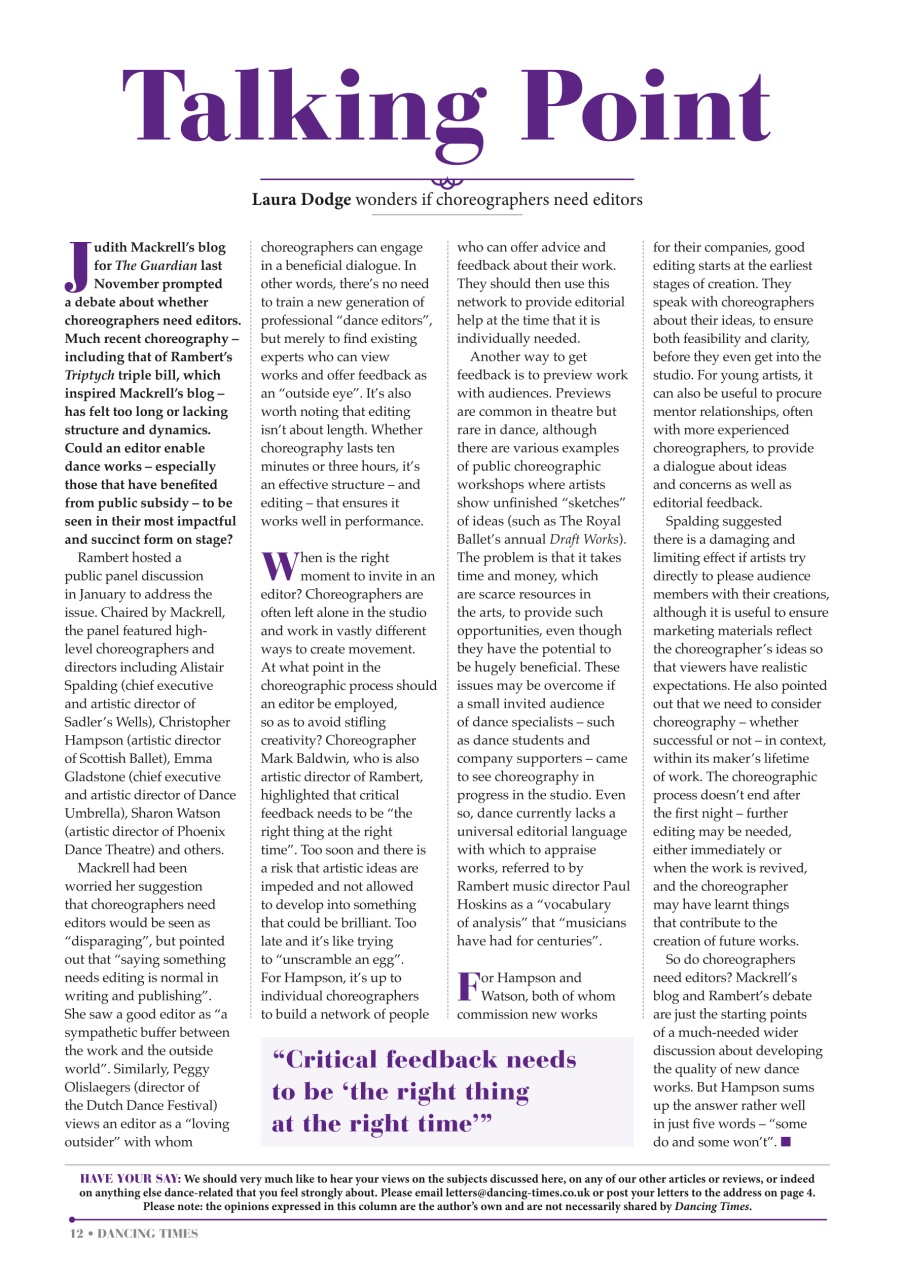 Talking Point

Laura Dodge wonders if choreographers need editors

Judith Mackrell's blog for The Guardian last November prompted a debate about whether choreographers need editors. Much recent choreography – including that of Rambert's Triptych triple bill, which inspired Mackrell's blog – has felt too long or lacking structure and dynamics. Could an editor enable dance works – especially those that have benefited from public subsidy – to be seen in their most impactful and succinct form on stage?

Rambert hosted a public panel discussion in January to address the issue. Chaired by Mackrell, the panel featured high-level choreographers and directors including Alistair Spalding (chief executive and artistic director of Sadler's Wells), Christopher Hampson (artistic director of Scottish Ballet), Emma Gladstone (chief executive and artistic director of Dance Umbrella), Sharon Watson (artistic director of Phoenix Dance Theatre) and others.

Mackrell had been worried her suggestion that choreographers need editors would be seen as "disparaging", but pointed out that "saying something needs editing is normal in writing and publishing". She saw a good editor as "a sympathetic buffer between the work and the outside world". Similarly, Peggy Olislaegers (director of the Dutch Dance Festival) views an editor as a "loving outsider" with whom choreographers can engage in a beneficial dialogue. In other words, there's no need to train a new generation of professional "dance editors", but merely to find existing experts who can view works and offer feedback as an "outside eye". It's also worth noting that editing isn't about length. Whether choreography lasts ten minutes or three hours, it's an effective structure – and editing – that ensures it works well in performance.

When is the right moment to invite in an editor? Choreographers are often left alone in the studio and work in vastly different ways to create movement. At what point in the choreographic process should an editor be employed, so as to avoid stifling creativity? Choreographer Mark Baldwin, who is also artistic director of Rambert, highlighted that critical feedback needs to be "the right thing at the right time". Too soon and there is a risk that artistic ideas are impeded and not allowed to develop into something that could be brilliant. Too late and it's like trying to "unscramble an egg". For Hampson, it's up to individual choreographers to build a network of people who can offer advice and feedback about their work. They should then use this network to provide editorial help at the time that it is individually needed.

Another way to get feedback is to preview work with audiences. Previews are common in theatre but rare in dance, although there are various examples of public choreographic workshops where artists show unfinished "sketches" of ideas (such as The Royal Ballet's annual Draft Works). The problem is that it takes time and money, which are scarce resources in the arts, to provide such opportunities, even though they have the potential to be hugely beneficial. These issues may be overcome if a small invited audience of dance specialists – such as dance students and company supporters – came to see choreography in progress in the studio. Even so, dance currently lacks a universal editorial language with which to appraise works, referred to by Rambert music director Paul Hoskins as a "vocabulary of analysis" that "musicians have had for centuries".

For Hampson and Watson, both of whom commission new works for their companies, good editing starts at the earliest stages of creation. They speak with choreographers about their ideas, to ensure both feasibility and clarity, before they even get into the studio. For young artists, it can also be useful to procure mentor relationships, often with more experienced choreographers, to provide a dialogue about ideas and concerns as well as editorial feedback.

Spalding suggested there is a damaging and limiting effect if artists try directly to please audience members with their creations, although it is useful to ensure marketing materials reflect the choreographer's ideas so that viewers have realistic expectations. He also pointed out that we need to consider choreography – whether successful or not – in context, within its maker's lifetime of work. The choreographic process doesn't end after the first night – further editing may be needed, either immediately or when the work is revived, and the choreographer may have learnt things that contribute to the creation of future works.

So do choreographers need editors? Mackrell's blog and Rambert's debate are just the starting points of a much-needed wider discussion about developing the quality of new dance works. But Hampson sums up the answer rather well in just five words – "some do and some won't". ■

"Critical feedback needs to be 'the right thing at the right time'"

HAVE YOUR SAY: We should very much like to hear your views on the subjects discussed here, on any of our other articles or reviews, or indeed on anything else dance-related that you feel strongly about. Please email letters@dancing-times.co.uk or post your letters to the address on page 4. Please note: the opinions expressed in this column are the author's own and are not necessarily shared by Dancing Times.

12 • DANCING TIMES